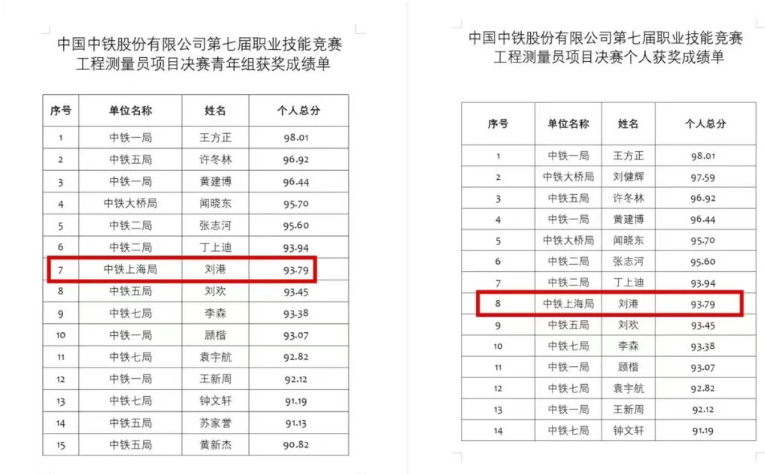 中国中铁股份有限公司第七届职业技能竞赛
工程测量员项目决赛青年组获奖成绩单

| 序号 | 单位名称 | 姓名 | 个人总分 |
|---|---|---|---|
| 1 | 中铁一局 | 王方正 | 98.01 |
| 2 | 中铁五局 | 许冬林 | 96.92 |
| 3 | 中铁一局 | 黄建博 | 96.44 |
| 4 | 中铁大桥局 | 闻晓东 | 95.70 |
| 5 | 中铁二局 | 张志河 | 95.60 |
| 6 | 中铁二局 | 丁上迪 | 93.94 |
| 7 | 中铁上海局 | 刘港 | 93.79 |
| 8 | 中铁五局 | 刘欢 | 93.45 |
| 9 | 中铁七局 | 李森 | 93.38 |
| 10 | 中铁一局 | 顾楷 | 93.07 |
| 11 | 中铁七局 | 袁宇航 | 92.82 |
| 12 | 中铁一局 | 王新周 | 92.12 |
| 13 | 中铁七局 | 钟文轩 | 91.19 |
| 14 | 中铁五局 | 苏家誉 | 91.13 |
| 15 | 中铁五局 | 黄新杰 | 90.82 |

中国中铁股份有限公司第七届职业技能竞赛
工程测量员项目决赛个人获奖成绩单

| 序号 | 单位名称 | 姓名 | 个人总分 |
|---|---|---|---|
| 1 | 中铁一局 | 王方正 | 98.01 |
| 2 | 中铁大桥局 | 刘健辉 | 97.59 |
| 3 | 中铁五局 | 许冬林 | 96.92 |
| 4 | 中铁一局 | 黄建博 | 96.44 |
| 5 | 中铁大桥局 | 闻晓东 | 95.70 |
| 6 | 中铁二局 | 张志河 | 95.60 |
| 7 | 中铁二局 | 丁上迪 | 93.94 |
| 8 | 中铁上海局 | 刘港 | 93.79 |
| 9 | 中铁五局 | 刘欢 | 93.45 |
| 10 | 中铁七局 | 李森 | 93.38 |
| 11 | 中铁一局 | 顾楷 | 93.07 |
| 12 | 中铁七局 | 袁宇航 | 92.82 |
| 13 | 中铁一局 | 王新周 | 92.12 |
| 14 | 中铁七局 | 钟文轩 | 91.19 |